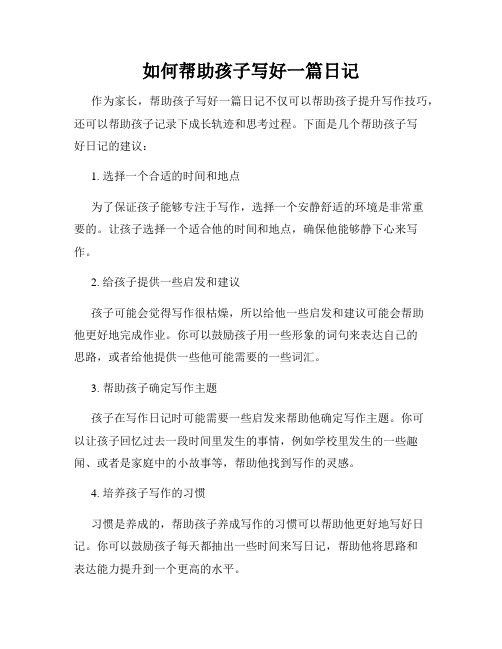 如何帮助孩子写好一篇日记

作为家长，帮助孩子写好一篇日记不仅可以帮助孩子提升写作技巧，还可以帮助孩子记录下成长轨迹和思考过程。下面是几个帮助孩子写好日记的建议：

1. 选择一个合适的时间和地点

为了保证孩子能够专注于写作，选择一个安静舒适的环境是非常重要的。让孩子选择一个适合他的时间和地点，确保他能够静下心来写作。

2. 给孩子提供一些启发和建议

孩子可能会觉得写作很枯燥，所以给他一些启发和建议可能会帮助他更好地完成作业。你可以鼓励孩子用一些形象的词句来表达自己的思路，或者给他提供一些他可能需要的一些词汇。

3. 帮助孩子确定写作主题

孩子在写作日记时可能需要一些启发来帮助他确定写作主题。你可以让孩子回忆过去一段时间里发生的事情，例如学校里发生的一些趣闻、或者是家庭中的小故事等，帮助他找到写作的灵感。

4. 培养孩子写作的习惯

习惯是养成的，帮助孩子养成写作的习惯可以帮助他更好地写好日记。你可以鼓励孩子每天都抽出一些时间来写日记，帮助他将思路和表达能力提升到一个更高的水平。